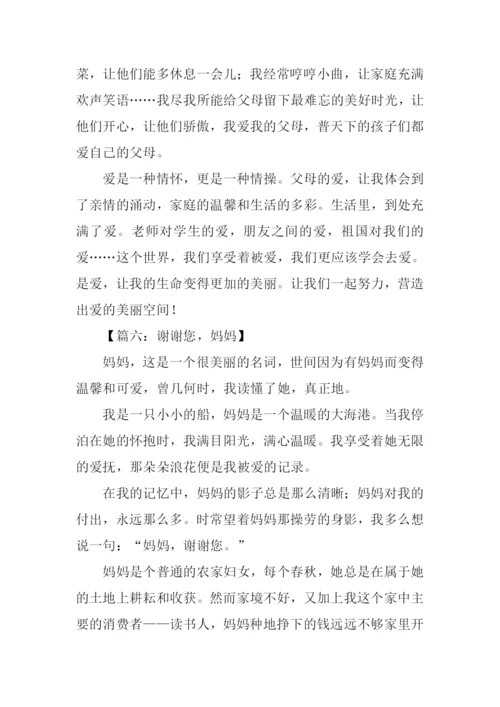 菜，让他们能多休息一会儿；我经常哼哼小曲，让家庭充满欢声笑语……我尽我所能给父母留下最难忘的美好时光，让他们开心，让他们骄傲，我爱我的父母，普天下的孩子们都爱自己的父母。

爱是一种情怀，更是一种情操。父母的爱，让我体会到了亲情的涌动，家庭的温馨和生活的多彩。生活里，到处充满了爱。老师对学生的爱，朋友之间的爱，祖国对我们的爱……这个世界，我们享受着被爱，我们更应该学会去爱。是爱，让我的生命变得更加的美丽。让我们一起努力，营造出爱的美丽空间！

【篇六：谢谢您，妈妈】

妈妈，这是一个很美丽的名词，世间因为有妈妈而变得温馨和可爱，曾几何时，我读懂了她，真正地。

我是一只小小的船，妈妈是一个温暖的大海港。当我停泊在她的怀抱时，我满目阳光，满心温暖。我享受着她无限的爱抚，那朵朵浪花便是我被爱的记录。

在我的记忆中，妈妈的影子总是那么清晰；妈妈对我的付出，永远那么多。时常望着妈妈那操劳的身影，我多么想说一句：“妈妈，谢谢您。”

妈妈是个普通的农家妇女，每个春秋，她总是在属于她的土地上耕耘和收获。然而家境不好，又加上我这个家中主要的消费者——读书人，妈妈种地挣下的钱远远不够家里开